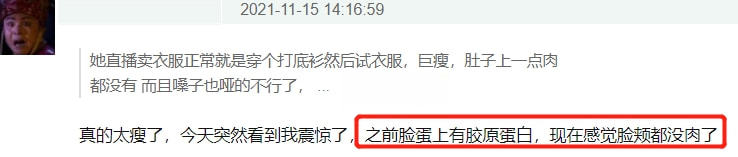 2021-11-15 14:16:59

她直播卖衣服正常就是穿个打底衫然后试衣服，巨瘦，肚子上一点肉都没有 而且嗓子也哑的不行了， ...

真的太瘦了，今天突然看到我震惊了，之前脸蛋上有胶原蛋白，现在感觉脸颊都没肉了